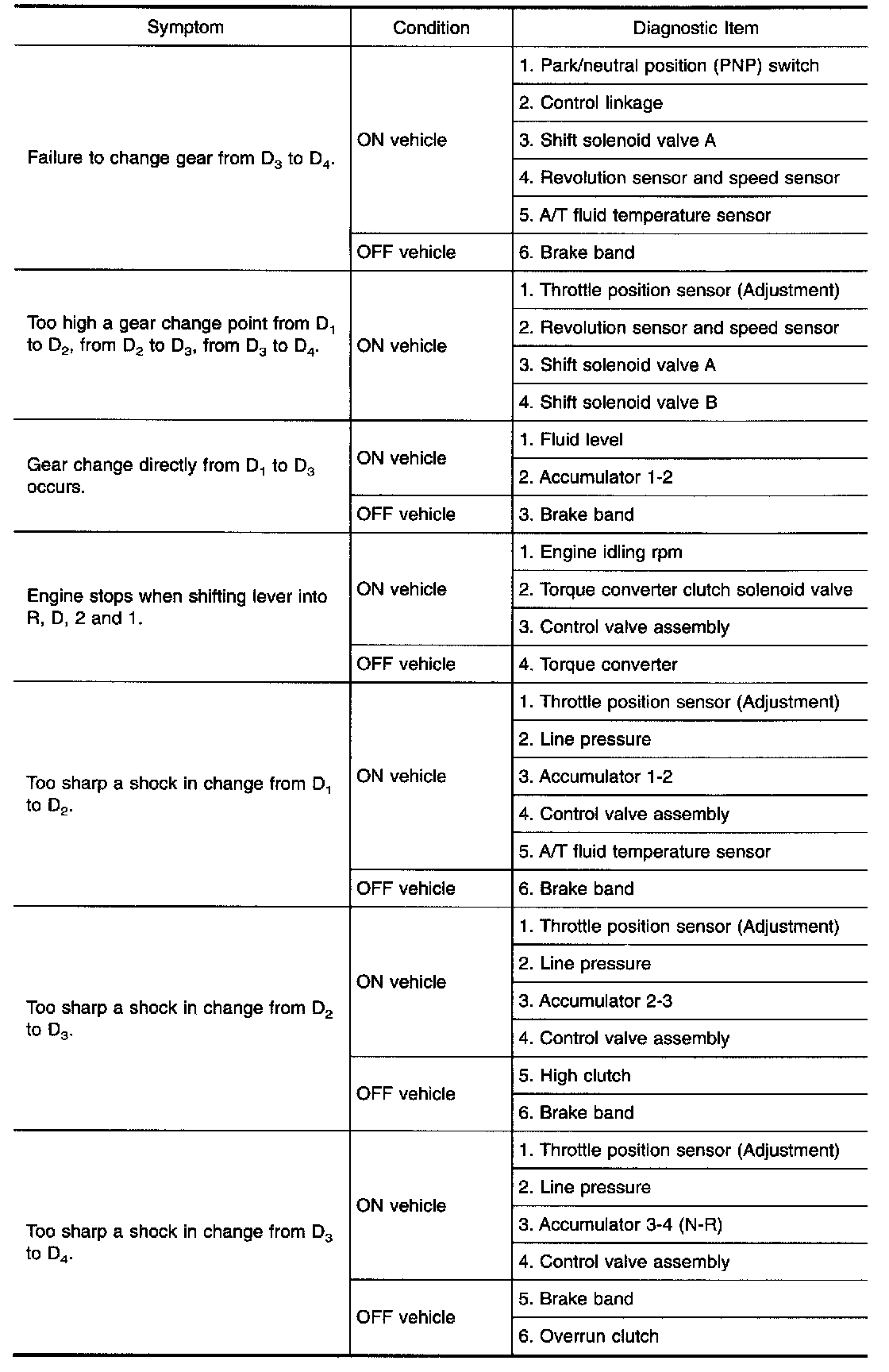 | Symptom | Condition | Diagnostic Item |
|---|---|---|
| Failure to change gear from $D_3$ to $D_4$. | ON vehicle | 1. Park/neutral position (PNP) switch |
| | | 2. Control linkage |
| | | 3. Shift solenoid valve A |
| | | 4. Revolution sensor and speed sensor |
| | | 5. A/T fluid temperature sensor |
| | OFF vehicle | 6. Brake band |
| Too high a gear change point from $D_1$ to $D_2$, from $D_2$ to $D_3$, from $D_3$ to $D_4$. | ON vehicle | 1. Throttle position sensor (Adjustment) |
| | | 2. Revolution sensor and speed sensor |
| | | 3. Shift solenoid valve A |
| | | 4. Shift solenoid valve B |
| Gear change directly from $D_1$ to $D_3$ occurs. | ON vehicle | 1. Fluid level |
| | | 2. Accumulator 1-2 |
| | OFF vehicle | 3. Brake band |
| Engine stops when shifting lever into R, D, 2 and 1. | ON vehicle | 1. Engine idling rpm |
| | | 2. Torque converter clutch solenoid valve |
| | | 3. Control valve assembly |
| | OFF vehicle | 4. Torque converter |
| Too sharp a shock in change from $D_1$ to $D_2$. | ON vehicle | 1. Throttle position sensor (Adjustment) |
| | | 2. Line pressure |
| | | 3. Accumulator 1-2 |
| | | 4. Control valve assembly |
| | | 5. A/T fluid temperature sensor |
| | OFF vehicle | 6. Brake band |
| Too sharp a shock in change from $D_2$ to $D_3$. | ON vehicle | 1. Throttle position sensor (Adjustment) |
| | | 2. Line pressure |
| | | 3. Accumulator 2-3 |
| | | 4. Control valve assembly |
| | OFF vehicle | 5. High clutch |
| | | 6. Brake band |
| Too sharp a shock in change from $D_3$ to $D_4$. | ON vehicle | 1. Throttle position sensor (Adjustment) |
| | | 2. Line pressure |
| | | 3. Accumulator 3-4 (N-R) |
| | | 4. Control valve assembly |
| | OFF vehicle | 5. Brake band |
| | | 6. Overrun clutch |